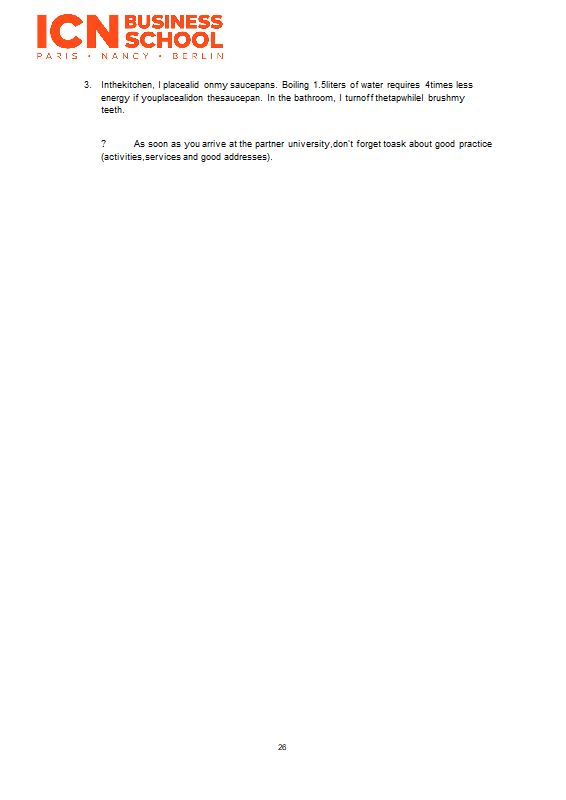 ICN BUSINESS SCHOOL
PARIS • NANCY • BERLIN

3. Inthekitchen, I placealid onmy saucepans. Boiling 1.5liters of water requires 4times less energy if youplacealidon thesaucepan. In the bathroom, I turnoff thetapwhileI brushmy teeth.

? As soon as you arrive at the partner university,don't forget toask about good practice (activities,services and good addresses).

26